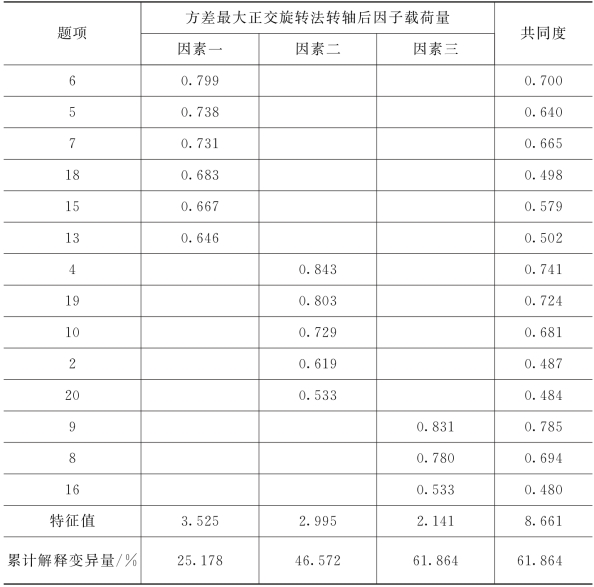 | 题项 | 方差最大正交旋转法转轴后因子载荷量 | | | 共同度 |
|---|---|---|---|---|
| | 因素一 | 因素二 | 因素三 | |
| 6 | 0.799 | | | 0.700 |
| 5 | 0.738 | | | 0.640 |
| 7 | 0.731 | | | 0.665 |
| 18 | 0.683 | | | 0.498 |
| 15 | 0.667 | | | 0.579 |
| 13 | 0.646 | | | 0.502 |
| 4 | | 0.843 | | 0.741 |
| 19 | | 0.803 | | 0.724 |
| 10 | | 0.729 | | 0.681 |
| 2 | | 0.619 | | 0.487 |
| 20 | | 0.533 | | 0.484 |
| 9 | | | 0.831 | 0.785 |
| 8 | | | 0.780 | 0.694 |
| 16 | | | 0.533 | 0.480 |
| 特征值 | 3.525 | 2.995 | 2.141 | 8.661 |
| 累计解释变异量/% | 25.178 | 46.572 | 61.864 | 61.864 |